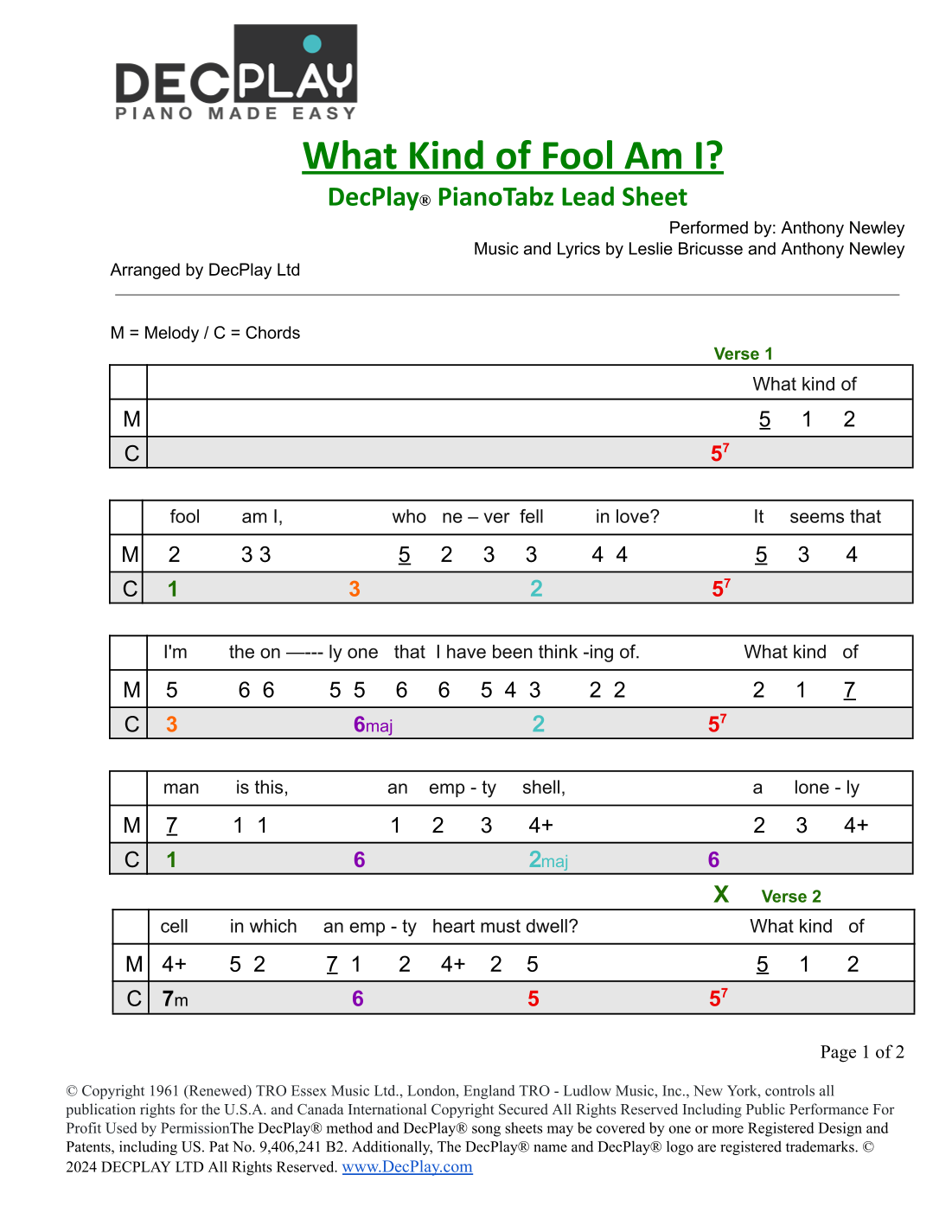 DECPLAY
PIANO MADE EASY

What Kind of Fool Am I?

DecPlay® PianoTabz Lead Sheet

Performed by: Anthony Newley
Music and Lyrics by Leslie Bricusse and Anthony Newley

Arranged by DecPlay Ltd

M = Melody / C = Chords

Verse 1

| | What kind of |
|---|---|
| M | 5 1 2 |
| C | $5^7$ |

| | fool am I, who ne – ver fell in love? It seems that |
|---|---|
| M | 2 3 3 5 2 3 3 4 4 5 3 4 |
| C | 1 3 2 $5^7$ |

| | I'm the on —--- ly one that I have been think -ing of. What kind of |
|---|---|
| M | 5 6 6 5 5 6 6 5 4 3 2 2 2 1 7 |
| C | 3 6maj 2 $5^7$ |

| | man is this, an emp - ty shell, a lone - ly |
|---|---|
| M | 7 1 1 1 2 3 4+ 2 3 4+ |
| C | 1 6 2maj 6 |

X Verse 2

| | cell in which an emp - ty heart must dwell? What kind of |
|---|---|
| M | 4+ 5 2 7 1 2 4+ 2 5 5 1 2 |
| C | 7m 6 5 $5^7$ |

Page 1 of 2

© Copyright 1961 (Renewed) TRO Essex Music Ltd., London, England TRO - Ludlow Music, Inc., New York, controls all publication rights for the U.S.A. and Canada International Copyright Secured All Rights Reserved Including Public Performance For Profit Used by PermissionThe DecPlay® method and DecPlay® song sheets may be covered by one or more Registered Design and Patents, including US. Pat No. 9,406,241 B2. Additionally, The DecPlay® name and DecPlay® logo are registered trademarks. © 2024 DECPLAY LTD All Rights Reserved. www.DecPlay.com